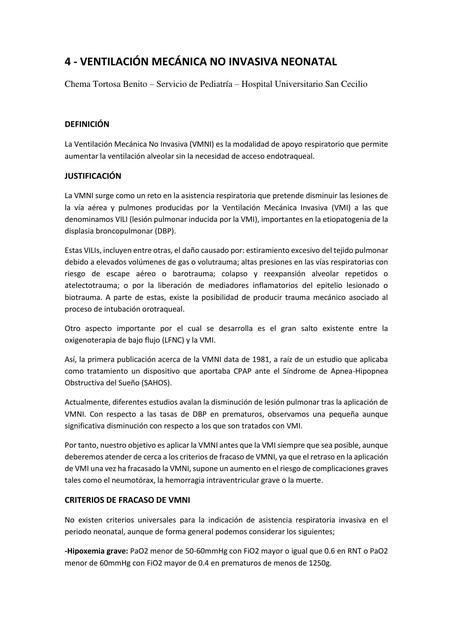 4 - VENTILACIÓN MECÁNICA NO INVASIVA NEONATAL

Chema Tortosa Benito – Servicio de Pediatría – Hospital Universitario San Cecilio

DEFINICIÓN

La Ventilación Mecánica No Invasiva (VMNI) es la modalidad de apoyo respiratorio que permite aumentar la ventilación alveolar sin la necesidad de acceso endotraqueal.

JUSTIFICACIÓN

La VMNI surge como un reto en la asistencia respiratoria que pretende disminuir las lesiones de la vía aérea y pulmones producidas por la Ventilación Mecánica Invasiva (VMI) a las que denominamos VILI (lesión pulmonar inducida por la VMI), importantes en la etiopatogenia de la displasia broncopulmonar (DBP).

Estas VILIs, incluyen entre otras, el daño causado por: estiramiento excesivo del tejido pulmonar debido a elevados volúmenes de gas o volutrauma; altas presiones en las vías respiratorias con riesgo de escape aéreo o barotrauma; colapso y reexpansión alveolar repetidos o atelectotrauma; o por la liberación de mediadores inflamatorios del epitelio lesionado o biotrauma. A parte de estas, existe la posibilidad de producir trauma mecánico asociado al proceso de intubación orotraqueal.

Otro aspecto importante por el cual se desarrolla es el gran salto existente entre la oxigenoterapia de bajo flujo (LFNC) y la VMI.

Así, la primera publicación acerca de la VMNI data de 1981, a raíz de un estudio que aplicaba como tratamiento un dispositivo que aportaba CPAP ante el Síndrome de Apnea-Hipopnea Obstructiva del Sueño (SAHOS).

Actualmente, diferentes estudios avalan la disminución de lesión pulmonar tras la aplicación de VMNI. Con respecto a las tasas de DBP en prematuros, observamos una pequeña aunque significativa disminución con respecto a los que son tratados con VMI.

Por tanto, nuestro objetivo es aplicar la VMNI antes que la VMI siempre que sea posible, aunque deberemos atender de cerca a los criterios de fracaso de VMNI, ya que el retraso en la aplicación de VMI una vez ha fracasado la VMNI, supone un aumento en el riesgo de complicaciones graves tales como el neumotórax, la hemorragia intraventricular grave o la muerte.

CRITERIOS DE FRACASO DE VMNI

No existen criterios universales para la indicación de asistencia respiratoria invasiva en el periodo neonatal, aunque de forma general podemos considerar los siguientes;

-Hipoxemia grave: PaO2 menor de 50-60mmHg con FiO2 mayor o igual que 0.6 en RNT o PaO2 menor de 60mmHg con FiO2 mayor de 0.4 en prematuros de menos de 1250g.